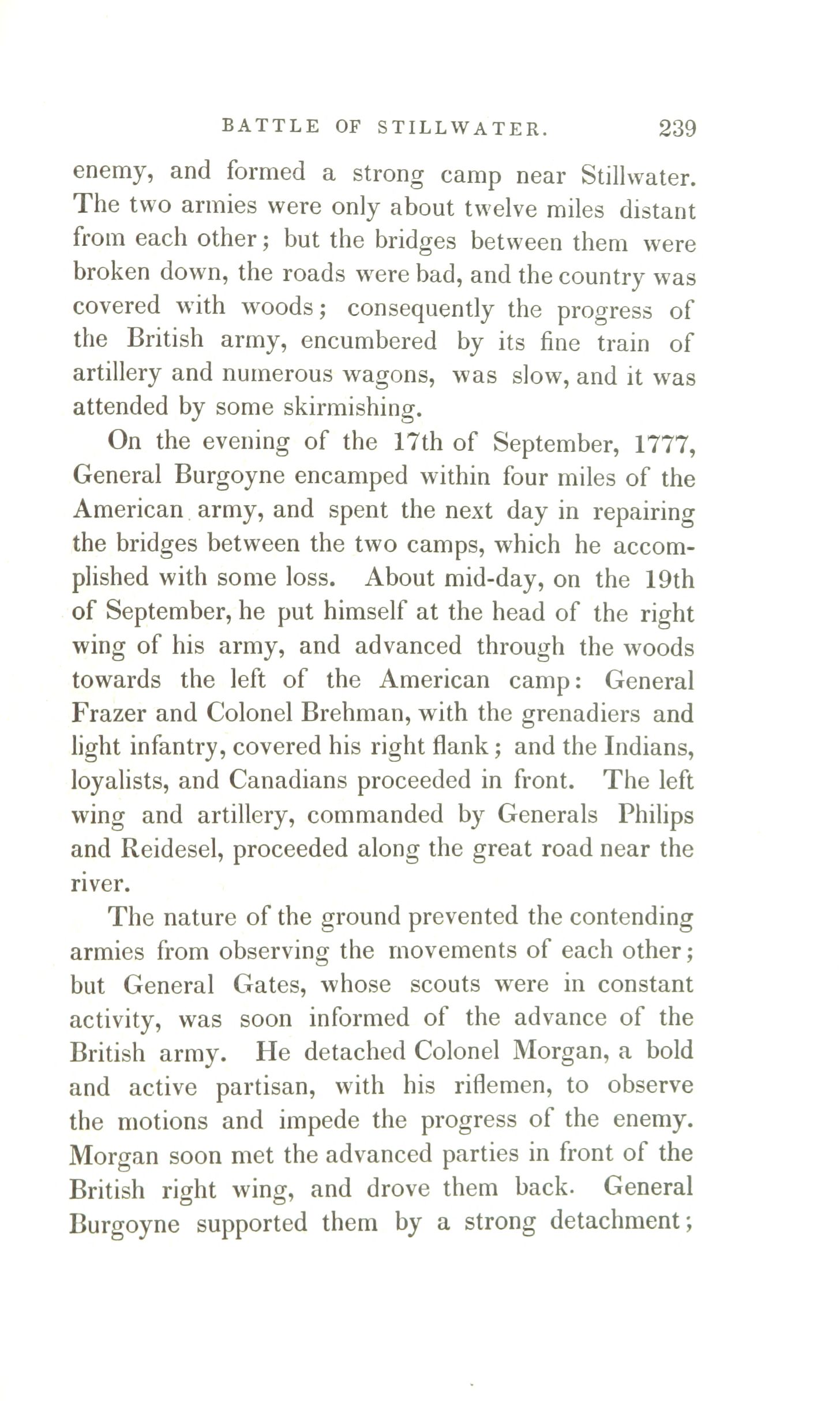 BATTLE OF STILLWATER. 239

enemy, and formed a strong camp near Stillwater. The two armies were only about twelve miles distant from each other; but the bridges between them were broken down, the roads were bad, and the country was covered with woods; consequently the progress of the British army, encumbered by its fine train of artillery and numerous wagons, was slow, and it was attended by some skirmishing.

On the evening of the 17th of September, 1777, General Burgoyne encamped within four miles of the American army, and spent the next day in repairing the bridges between the two camps, which he accomplished with some loss. About mid-day, on the 19th of September, he put himself at the head of the right wing of his army, and advanced through the woods towards the left of the American camp: General Frazer and Colonel Brehman, with the grenadiers and light infantry, covered his right flank; and the Indians, loyalists, and Canadians proceeded in front. The left wing and artillery, commanded by Generals Philips and Reidesel, proceeded along the great road near the river.

The nature of the ground prevented the contending armies from observing the movements of each other; but General Gates, whose scouts were in constant activity, was soon informed of the advance of the British army. He detached Colonel Morgan, a bold and active partisan, with his riflemen, to observe the motions and impede the progress of the enemy. Morgan soon met the advanced parties in front of the British right wing, and drove them back. General Burgoyne supported them by a strong detachment;